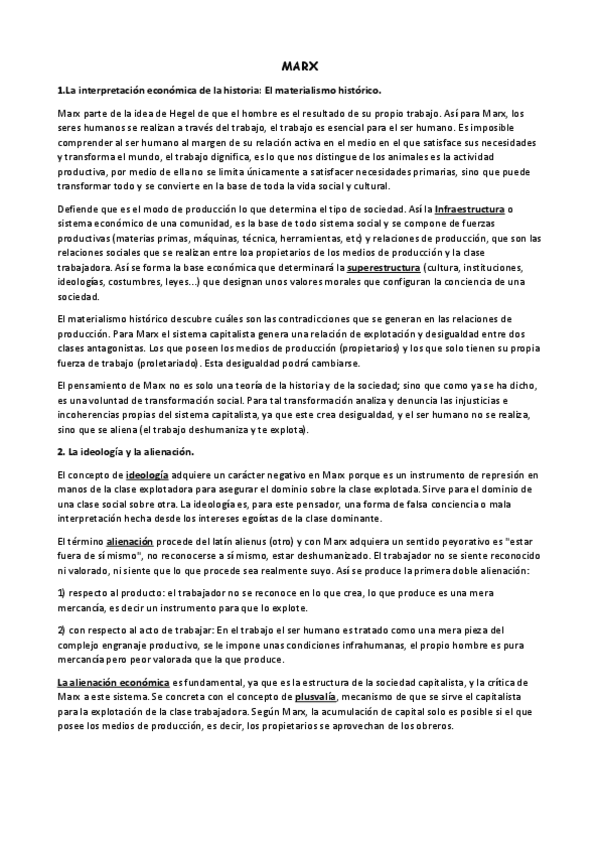 MARX

1.La interpretación económica de la historia: El materialismo histórico.

Marx parte de la idea de Hegel de que el hombre es el resultado de su propio trabajo. Así para Marx, los seres humanos se realizan a través del trabajo, el trabajo es esencial para el ser humano. Es imposible comprender al ser humano al margen de su relación activa en el medio en el que satisface sus necesidades y transforma el mundo, el trabajo dignifica, es lo que nos distingue de los animales es la actividad productiva, por medio de ella no se limita únicamente a satisfacer necesidades primarias, sino que puede transformar todo y se convierte en la base de toda la vida social y cultural.

Defiende que es el modo de producción lo que determina el tipo de sociedad. Así la Infraestructura o sistema económico de una comunidad, es la base de todo sistema social y se compone de fuerzas productivas (materias primas, máquinas, técnica, herramientas, etc) y relaciones de producción, que son las relaciones sociales que se realizan entre loa propietarios de los medios de producción y la clase trabajadora. Así se forma la base económica que determinará la superestructura (cultura, instituciones, ideologías, costumbres, leyes...) que designan unos valores morales que configuran la conciencia de una sociedad.

El materialismo histórico descubre cuáles son las contradicciones que se generan en las relaciones de producción. Para Marx el sistema capitalista genera una relación de explotación y desigualdad entre dos clases antagonistas. Los que poseen los medios de producción (propietarios) y los que solo tienen su propia fuerza de trabajo (proletariado). Esta desigualdad podrá cambiarse.

El pensamiento de Marx no es solo una teoría de la historia y de la sociedad; sino que como ya se ha dicho, es una voluntad de transformación social. Para tal transformación analiza y denuncia las injusticias e incoherencias propias del sistema capitalista, ya que este crea desigualdad, y el ser humano no se realiza, sino que se aliena (el trabajo deshumaniza y te explota).

2. La ideología y la alienación.

El concepto de ideología adquiere un carácter negativo en Marx porque es un instrumento de represión en manos de la clase explotadora para asegurar el dominio sobre la clase explotada. Sirve para el dominio de una clase social sobre otra. La ideología es, para este pensador, una forma de falsa conciencia o mala interpretación hecha desde los intereses egoístas de la clase dominante.

El término alienación procede del latín alienus (otro) y con Marx adquiera un sentido peyorativo es "estar fuera de sí mismo", no reconocerse a sí mismo, estar deshumanizado. El trabajador no se siente reconocido ni valorado, ni siente que lo que procede sea realmente suyo. Así se produce la primera doble alienación:

1) respecto al producto: el trabajador no se reconoce en lo que crea, lo que produce es una mera mercancía, es decir un instrumento para que lo explote.

2) con respecto al acto de trabajar: En el trabajo el ser humano es tratado como una mera pieza del complejo engranaje productivo, se le impone unas condiciones infrahumanas, el propio hombre es pura mercancía pero peor valorada que la que produce.

La alienación económica es fundamental, ya que es la estructura de la sociedad capitalista, y la crítica de Marx a este sistema. Se concreta con el concepto de plusvalía, mecanismo de que se sirve el capitalista para la explotación de la clase trabajadora. Según Marx, la acumulación de capital solo es posible si el que posee los medios de producción, es decir, los propietarios se aprovechan de los obreros.